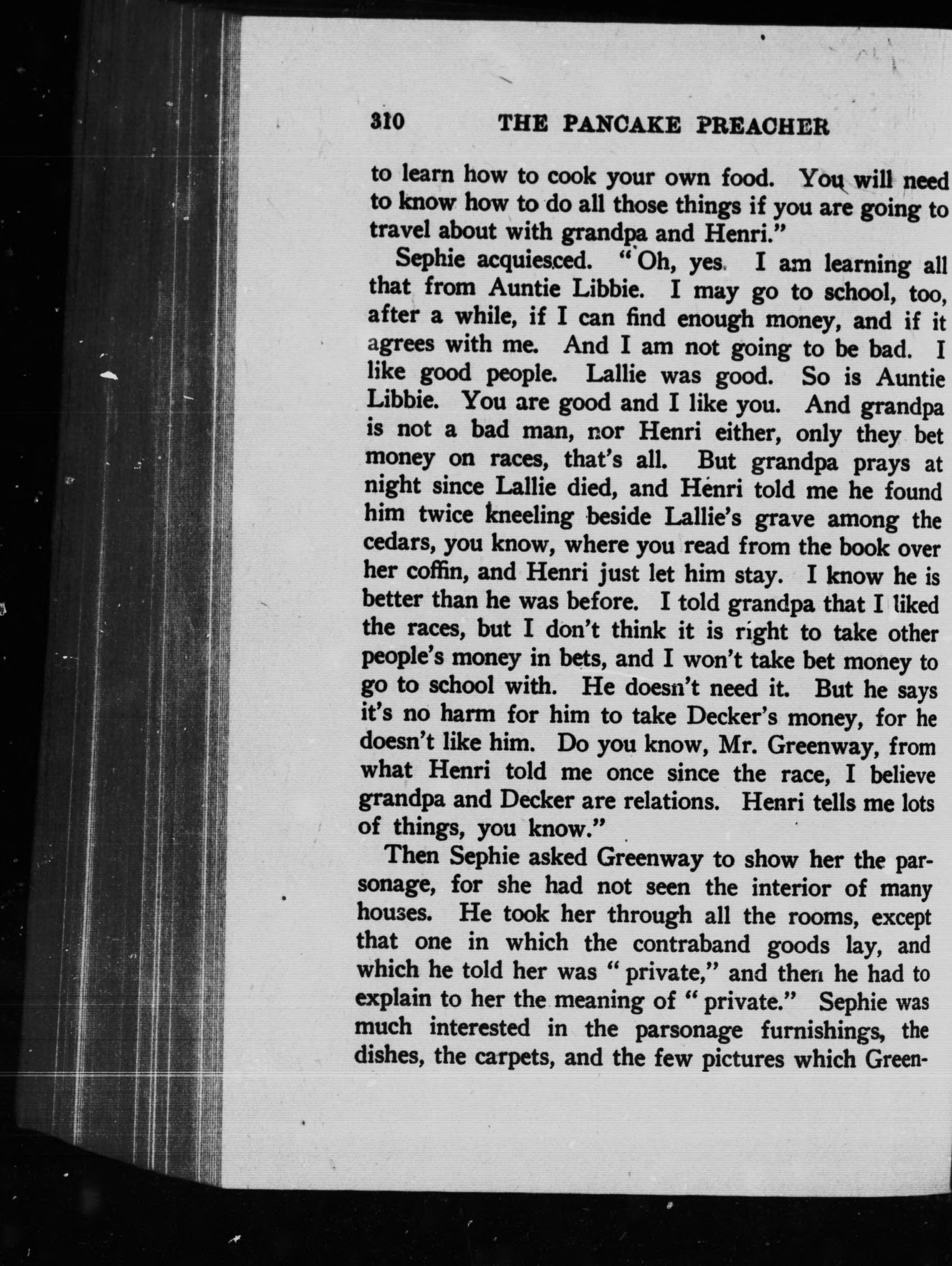 310 THE PANCAKE PREACHER

to learn how to cook your own food. You will need to know how to do all those things if you are going to travel about with grandpa and Henri."

Sephie acquiesced. "Oh, yes. I am learning all that from Auntie Libbie. I may go to school, too, after a while, if I can find enough money, and if it agrees with me. And I am not going to be bad. I like good people. Lallie was good. So is Auntie Libbie. You are good and I like you. And grandpa is not a bad man, nor Henri either, only they bet money on races, that's all. But grandpa prays at night since Lallie died, and Henri told me he found him twice kneeling beside Lallie's grave among the cedars, you know, where you read from the book over her coffin, and Henri just let him stay. I know he is better than he was before. I told grandpa that I liked the races, but I don't think it is right to take other people's money in bets, and I won't take bet money to go to school with. He doesn't need it. But he says it's no harm for him to take Decker's money, for he doesn't like him. Do you know, Mr. Greenway, from what Henri told me once since the race, I believe grandpa and Decker are relations. Henri tells me lots of things, you know."

Then Sephie asked Greenway to show her the parsonage, for she had not seen the interior of many houses. He took her through all the rooms, except that one in which the contraband goods lay, and which he told her was "private," and then he had to explain to her the meaning of "private." Sephie was much interested in the parsonage furnishings, the dishes, the carpets, and the few pictures which Green-